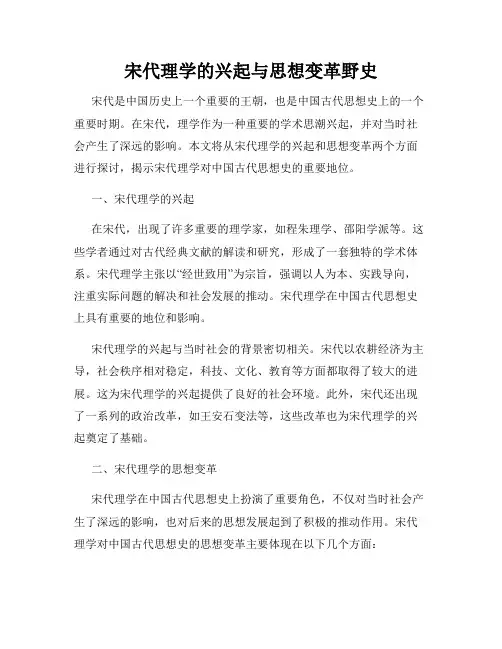 宋代理学的兴起与思想变革野史

宋代是中国历史上一个重要的王朝，也是中国古代思想史上的一个重要时期。在宋代，理学作为一种重要的学术思潮兴起，并对当时社会产生了深远的影响。本文将从宋代理学的兴起和思想变革两个方面进行探讨，揭示宋代理学对中国古代思想史的重要地位。

一、宋代理学的兴起

在宋代，出现了许多重要的理学家，如程朱理学、邵阳学派等。这些学者通过对古代经典文献的解读和研究，形成了一套独特的学术体系。宋代理学主张以“经世致用”为宗旨，强调以人为本、实践导向，注重实际问题的解决和社会发展的推动。宋代理学在中国古代思想史上具有重要的地位和影响。

宋代理学的兴起与当时社会的背景密切相关。宋代以农耕经济为主导，社会秩序相对稳定，科技、文化、教育等方面都取得了较大的进展。这为宋代理学的兴起提供了良好的社会环境。此外，宋代还出现了一系列的政治改革，如王安石变法等，这些改革也为宋代理学的兴起奠定了基础。

二、宋代理学的思想变革

宋代理学在中国古代思想史上扮演了重要角色，不仅对当时社会产生了深远的影响，也对后来的思想发展起到了积极的推动作用。宋代理学对中国古代思想史的思想变革主要体现在以下几个方面：